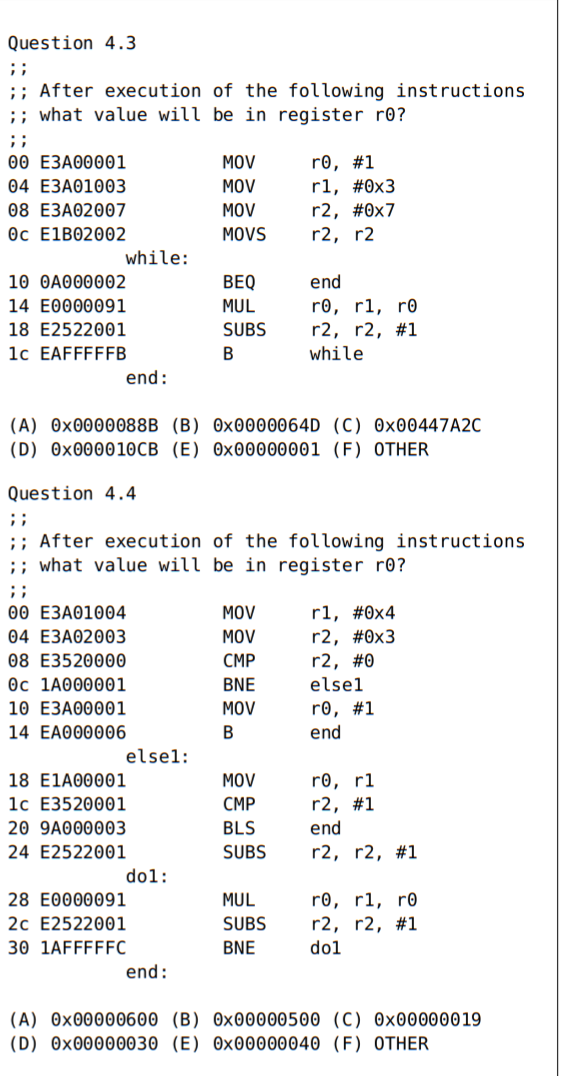 Question 4.3
;;
;; After execution of the following instructions
;; what value will be in register r0?
;;
00 E3A00001 MOV r0, #1
04 E3A01003 MOV r1, #0x3
08 E3A02007 MOV r2, #0x7
0c E1B02002 MOVS r2, r2
while:
10 0A000002 BEQ end
14 E0000091 MUL r0, r1, r0
18 E2522001 SUBS r2, r2, #1
1c EAFFFFFB B while
end:

(A) 0x0000088B (B) 0x0000064D (C) 0x00447A2C
(D) 0x000010CB (E) 0x00000001 (F) OTHER

Question 4.4
;;
;; After execution of the following instructions
;; what value will be in register r0?
;;
00 E3A01004 MOV r1, #0x4
04 E3A02003 MOV r2, #0x3
08 E3520000 CMP r2, #0
0c 1A000001 BNE else1
10 E3A00001 MOV r0, #1
14 EA000006 B end
else1:
18 E1A00001 MOV r0, r1
1c E3520001 CMP r2, #1
20 9A000003 BLS end
24 E2522001 SUBS r2, r2, #1
do1:
28 E0000091 MUL r0, r1, r0
2c E2522001 SUBS r2, r2, #1
30 1AFFFFFC BNE do1
end:

(A) 0x00000600 (B) 0x00000500 (C) 0x00000019
(D) 0x00000030 (E) 0x00000040 (F) OTHER